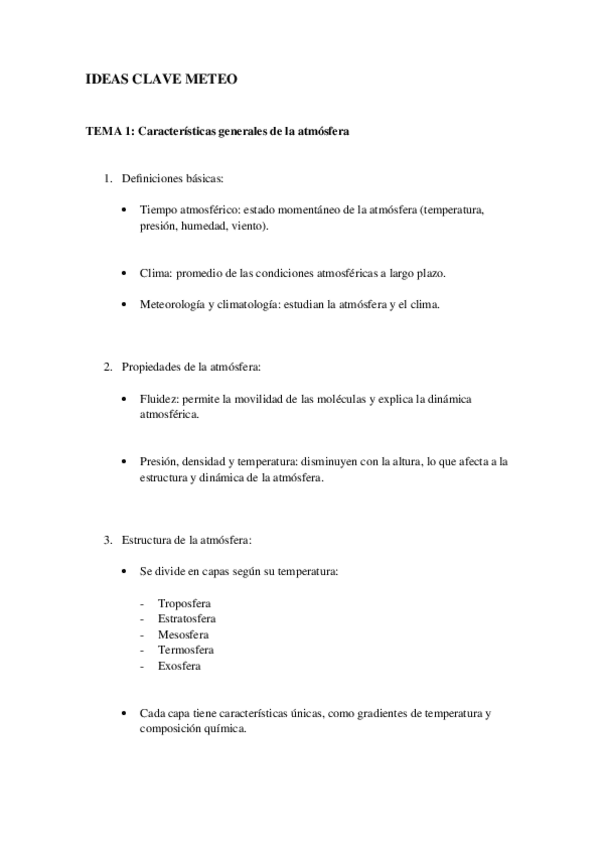 IDEAS CLAVE METEO

TEMA 1: Características generales de la atmósfera

1. Definiciones básicas:

• Tiempo atmosférico: estado momentáneo de la atmósfera (temperatura, presión, humedad, viento).

• Clima: promedio de las condiciones atmosféricas a largo plazo.

• Meteorología y climatología: estudian la atmósfera y el clima.

2. Propiedades de la atmósfera:

• Fluidez: permite la movilidad de las moléculas y explica la dinámica atmosférica.

• Presión, densidad y temperatura: disminuyen con la altura, lo que afecta a la estructura y dinámica de la atmósfera.

3. Estructura de la atmósfera:

• Se divide en capas según su temperatura:

- Troposfera
- Estratosfera
- Mesosfera
- Termosfera
- Exosfera

• Cada capa tiene características únicas, como gradientes de temperatura y composición química.